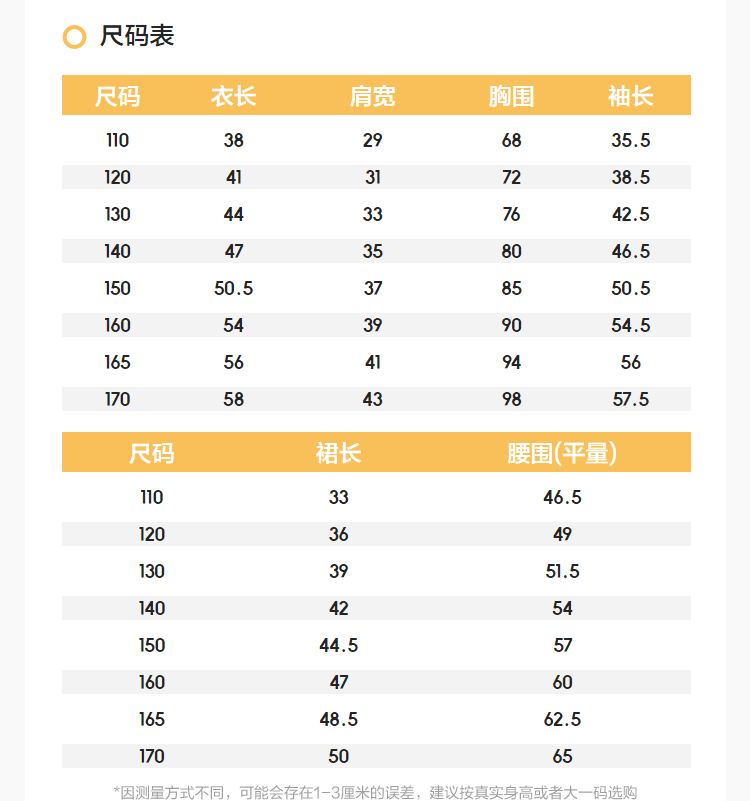 尺码表

| 尺码 | 衣长 | 肩宽 | 胸围 | 袖长 |
|---|---|---|---|---|
| 110 | 38 | 29 | 68 | 35.5 |
| 120 | 41 | 31 | 72 | 38.5 |
| 130 | 44 | 33 | 76 | 42.5 |
| 140 | 47 | 35 | 80 | 46.5 |
| 150 | 50.5 | 37 | 85 | 50.5 |
| 160 | 54 | 39 | 90 | 54.5 |
| 165 | 56 | 41 | 94 | 56 |
| 170 | 58 | 43 | 98 | 57.5 |

| 尺码 | 裙长 | 腰围(平量) |
|---|---|---|
| 110 | 33 | 46.5 |
| 120 | 36 | 49 |
| 130 | 39 | 51.5 |
| 140 | 42 | 54 |
| 150 | 44.5 | 57 |
| 160 | 47 | 60 |
| 165 | 48.5 | 62.5 |
| 170 | 50 | 65 |

*因测量方式不同，可能会存在1-3厘米的误差，建议按真实身高或者大一码选购